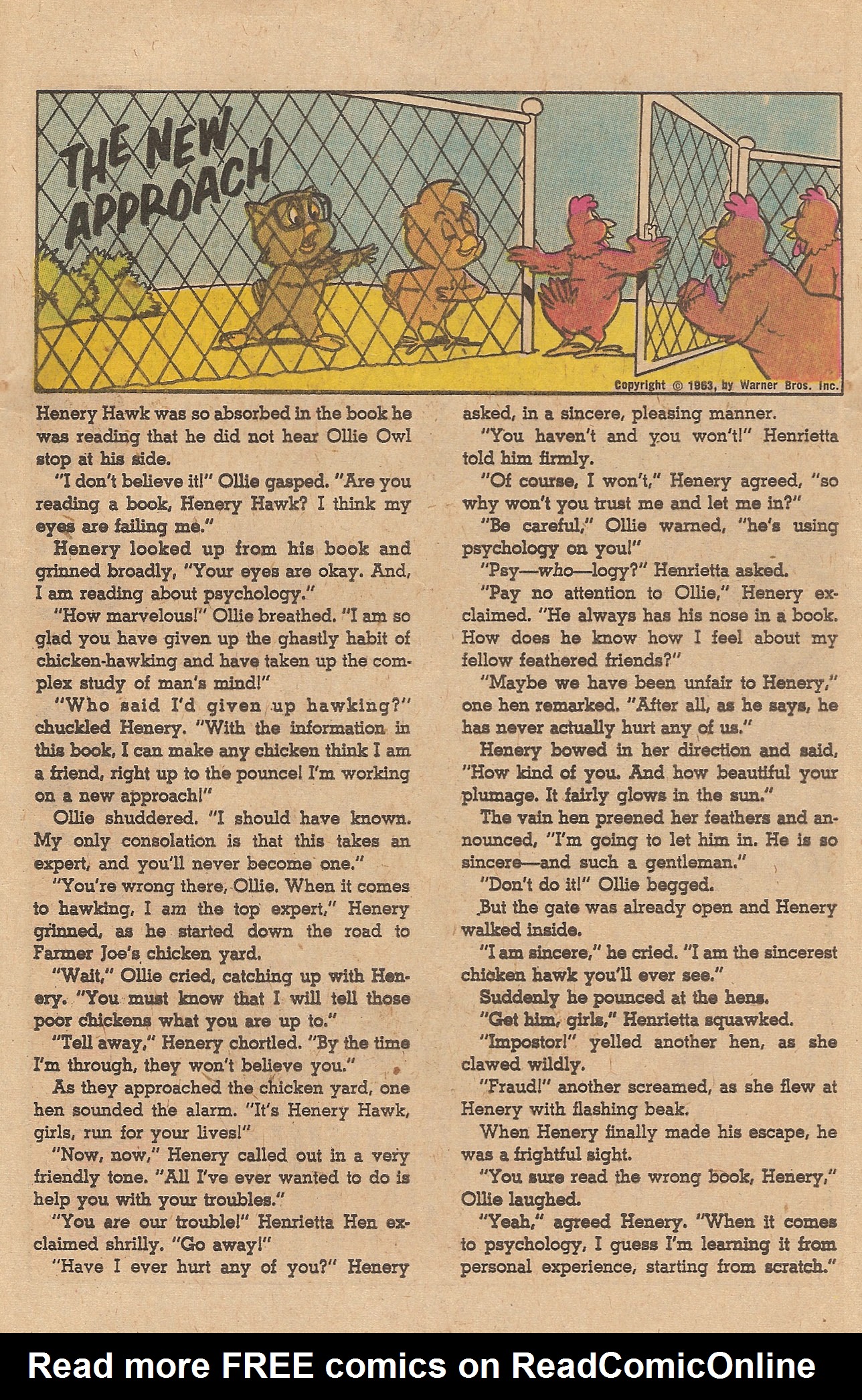 THE NEW APPROACH

Copyright © 1963, by Warner Bros. Inc.

Henery Hawk was so absorbed in the book he was reading that he did not hear Ollie Owl stop at his side.

"I don't believe it!" Ollie gasped. "Are you reading a book, Henery Hawk? I think my eyes are failing me."

Henery looked up from his book and grinned broadly, "Your eyes are okay. And, I am reading about psychology."

"How marvelous!" Ollie breathed. "I am so glad you have given up the ghastly habit of chicken-hawking and have taken up the complex study of man's mind!"

"Who said I'd given up hawking?" chuckled Henery. "With the information in this book, I can make any chicken think I am a friend, right up to the pounce! I'm working on a new approach!"

Ollie shuddered. "I should have known. My only consolation is that this takes an expert, and you'll never become one."

"You're wrong there, Ollie. When it comes to hawking, I am the top expert," Henery grinned, as he started down the road to Farmer Joe's chicken yard.

"Wait," Ollie cried, catching up with Henery. "You must know that I will tell those poor chickens what you are up to."

"Tell away," Henery chortled. "By the time I'm through, they won't believe you."

As they approached the chicken yard, one hen sounded the alarm. "It's Henery Hawk, girls, run for your lives!"

"Now, now," Henery called out in a very friendly tone. "All I've ever wanted to do is help you with your troubles."

"You are our trouble!" Henrietta Hen exclaimed shrilly. "Go away!"

"Have I ever hurt any of you?" Henery asked, in a sincere, pleasing manner.

"You haven't and you won't!" Henrietta told him firmly.

"Of course, I won't," Henery agreed, "so why won't you trust me and let me in?"

"Be careful," Ollie warned, "he's using psychology on you!"

"Psy—who—logy?" Henrietta asked.

"Pay no attention to Ollie," Henery exclaimed. "He always has his nose in a book. How does he know how I feel about my fellow feathered friends?"

"Maybe we have been unfair to Henery," one hen remarked. "After all, as he says, he has never actually hurt any of us."

Henery bowed in her direction and said, "How kind of you. And how beautiful your plumage. It fairly glows in the sun."

The vain hen preened her feathers and announced, "I'm going to let him in. He is so sincere—and such a gentleman."

"Don't do it!" Ollie begged.

But the gate was already open and Henery walked inside.

"I am sincere," he cried. "I am the sincerest chicken hawk you'll ever see."

Suddenly he pounced at the hens.

"Get him, girls," Henrietta squawked.

"Impostor!" yelled another hen, as she clawed wildly.

"Fraud!" another screamed, as she flew at Henery with flashing beak.

When Henery finally made his escape, he was a frightful sight.

"You sure read the wrong book, Henery," Ollie laughed.

"Yeah," agreed Henery. "When it comes to psychology, I guess I'm learning it from personal experience, starting from scratch."

Read more FREE comics on ReadComicOnline